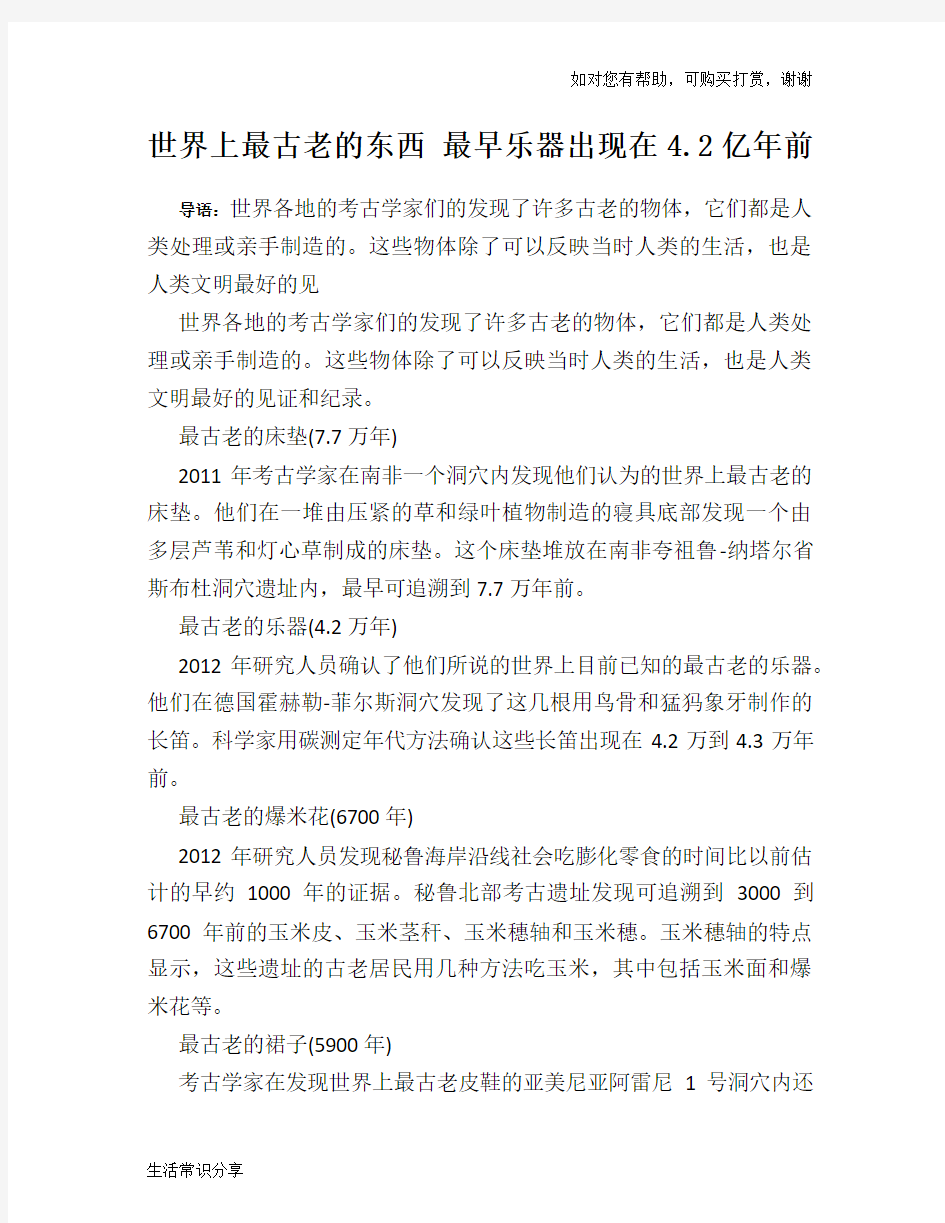 如对您有帮助，可购买打赏，谢谢

世界上最古老的东西 最早乐器出现在4.2亿年前

导语：世界各地的考古学家们的发现了许多古老的物体，它们都是人类处理或亲手制造的。这些物体除了可以反映当时人类的生活，也是人类文明最好的见

世界各地的考古学家们的发现了许多古老的物体，它们都是人类处理或亲手制造的。这些物体除了可以反映当时人类的生活，也是人类文明最好的见证和纪录。

最古老的床垫(7.7万年)

2011年考古学家在南非一个洞穴内发现他们认为的世界上最古老的床垫。他们在一堆由压紧的草和绿叶植物制造的寝具底部发现一个由多层芦苇和灯心草制成的床垫。这个床垫堆放在南非夸祖鲁-纳塔尔省斯布杜洞穴遗址内，最早可追溯到7.7万年前。

最古老的乐器(4.2万年)

2012年研究人员确认了他们所说的世界上目前已知的最古老的乐器。他们在德国霍赫勒-菲尔斯洞穴发现了这几根用鸟骨和猛犸象牙制作的长笛。科学家用碳测定年代方法确认这些长笛出现在4.2万到4.3万年前。

最古老的爆米花(6700年)

2012年研究人员发现秘鲁海岸沿线社会吃膨化零食的时间比以前估计的早约1000年的证据。秘鲁北部考古遗址发现可追溯到3000到6700年前的玉米皮、玉米茎秆、玉米穗轴和玉米穗。玉米穗轴的特点显示，这些遗址的古老居民用几种方法吃玉米，其中包括玉米面和爆米花等。

最古老的裙子(5900年)

考古学家在发现世界上最古老皮鞋的亚美尼亚阿雷尼1号洞穴内还

生活常识分享